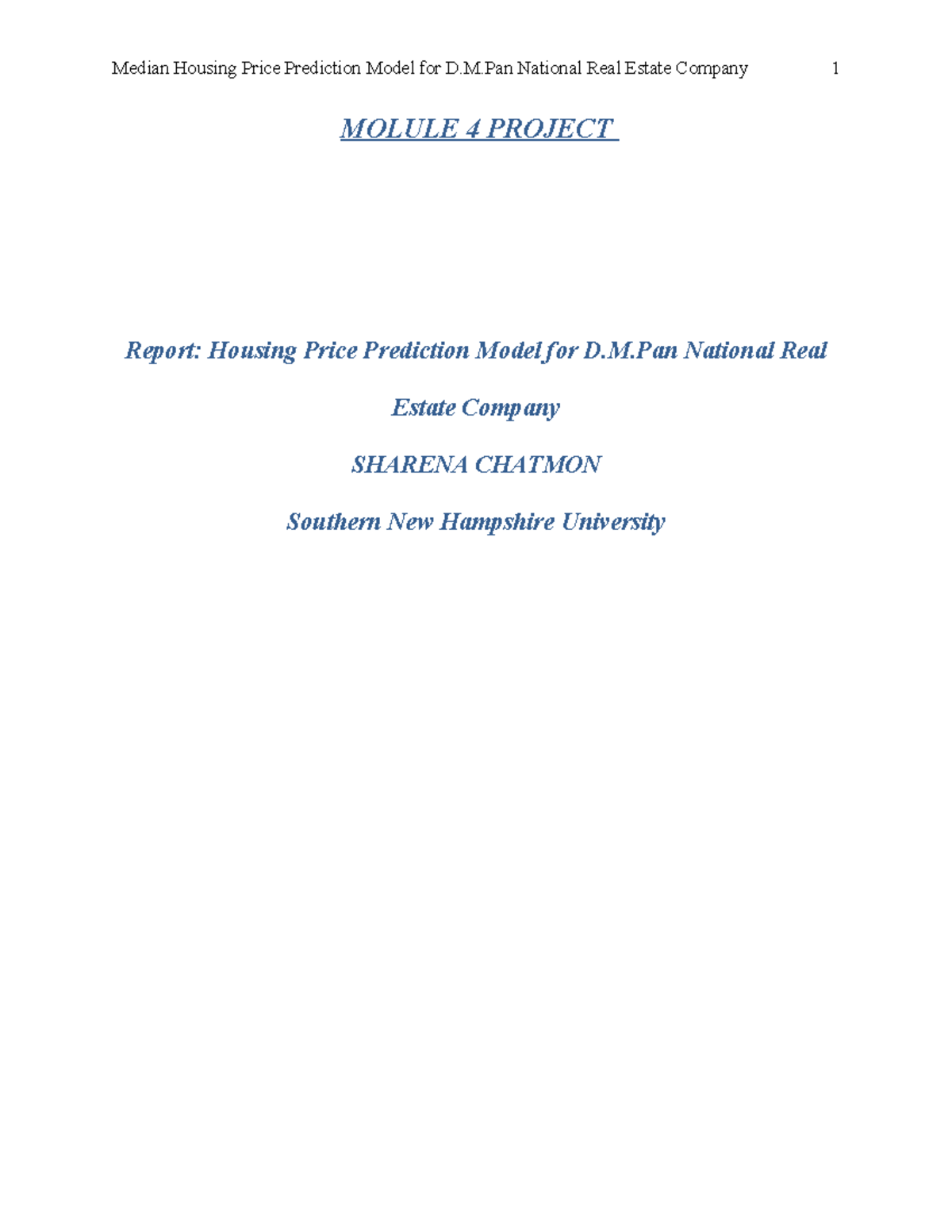 Median Housing Price Prediction Model for D.M.Pan National Real Estate Company 1

MOLULE 4 PROJECT

Report: Housing Price Prediction Model for D.M.Pan National Real Estate Company

SHARENA CHATMON

Southern New Hampshire University